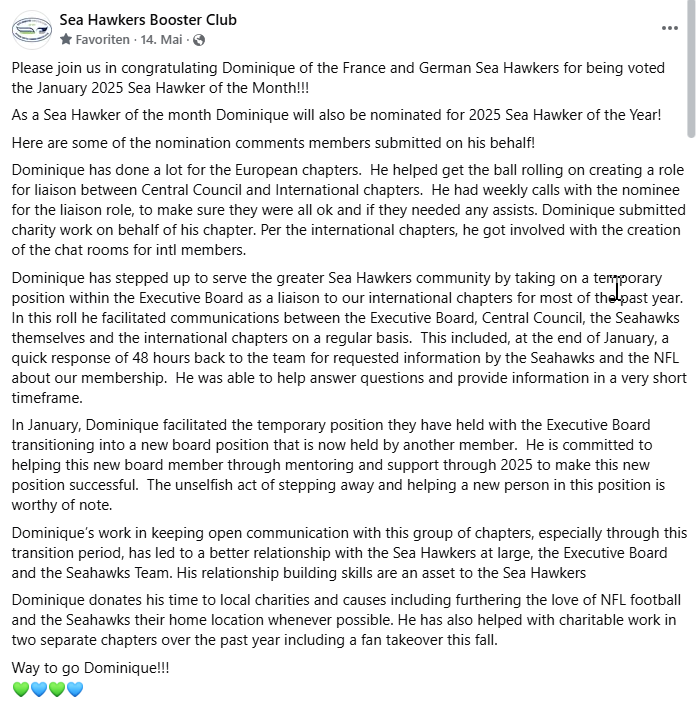 Sea Hawkers Booster Club
Favoriten · 14. Mai ·

...

Please join us in congratulating Dominique of the France and German Sea Hawkers for being voted the January 2025 Sea Hawker of the Month!!!

As a Sea Hawker of the month Dominique will also be nominated for 2025 Sea Hawker of the Year!

Here are some of the nomination comments members submitted on his behalf!

Dominique has done a lot for the European chapters. He helped get the ball rolling on creating a role for liaison between Central Council and International chapters. He had weekly calls with the nominee for the liaison role, to make sure they were all ok and if they needed any assists. Dominique submitted charity work on behalf of his chapter. Per the international chapters, he got involved with the creation of the chat rooms for intl members.

Dominique has stepped up to serve the greater Sea Hawkers community by taking on a temporary position within the Executive Board as a liaison to our international chapters for most of the past year. In this roll he facilitated communications between the Executive Board, Central Council, the Seahawks themselves and the international chapters on a regular basis. This included, at the end of January, a quick response of 48 hours back to the team for requested information by the Seahawks and the NFL about our membership. He was able to help answer questions and provide information in a very short timeframe.

In January, Dominique facilitated the temporary position they have held with the Executive Board transitioning into a new board position that is now held by another member. He is committed to helping this new board member through mentoring and support through 2025 to make this new position successful. The unselfish act of stepping away and helping a new person in this position is worthy of note.

Dominique's work in keeping open communication with this group of chapters, especially through this transition period, has led to a better relationship with the Sea Hawkers at large, the Executive Board and the Seahawks Team. His relationship building skills are an asset to the Sea Hawkers

Dominique donates his time to local charities and causes including furthering the love of NFL football and the Seahawks their home location whenever possible. He has also helped with charitable work in two separate chapters over the past year including a fan takeover this fall.

Way to go Dominique!!!
💚💙💚💙